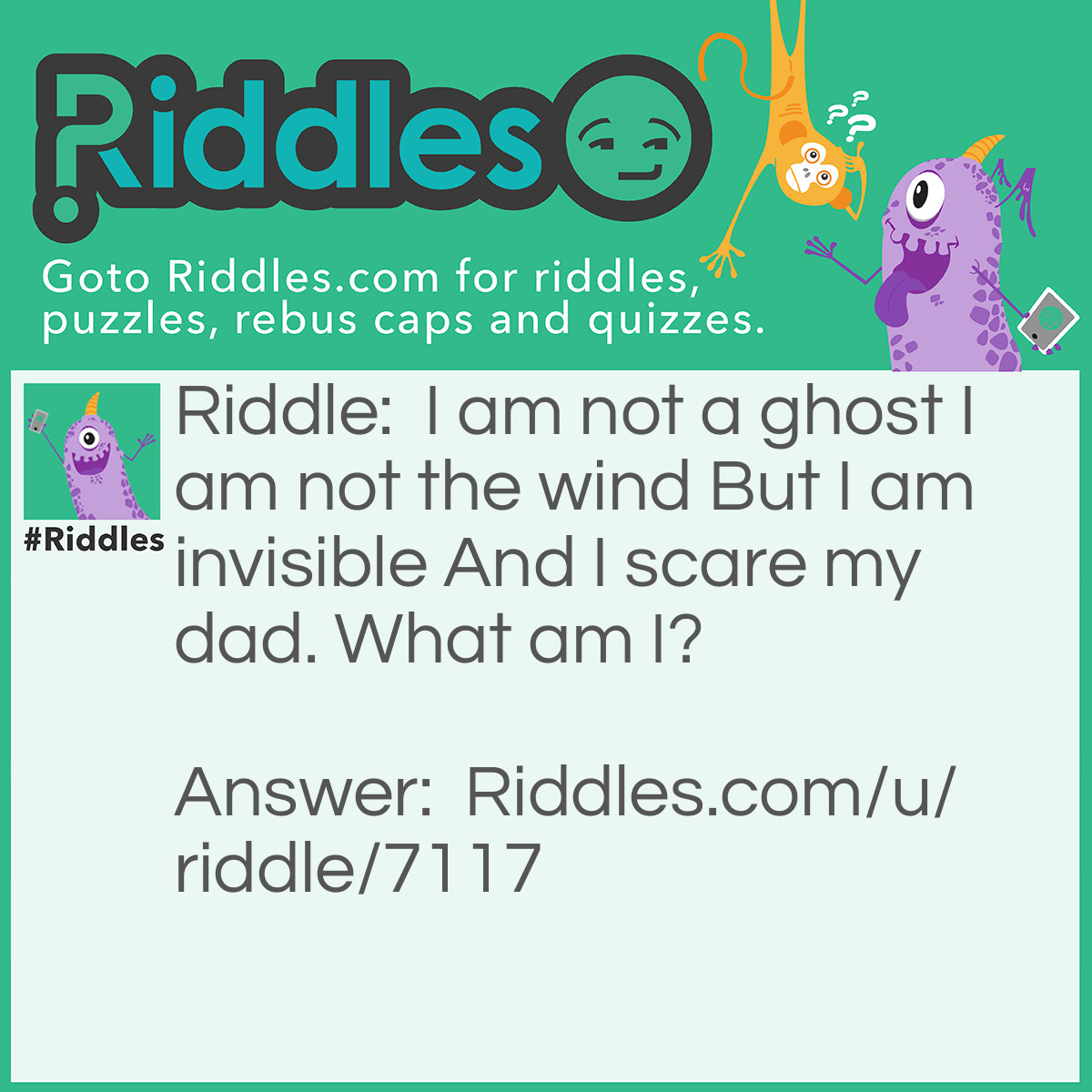 Riddles

Goto Riddles.com for riddles, puzzles, rebus caps and quizzes.

#Riddles

Riddle: I am not a ghost I am not the wind But I am invisible And I scare my dad. What am I?

Answer: Riddles.com/u/riddle/7117